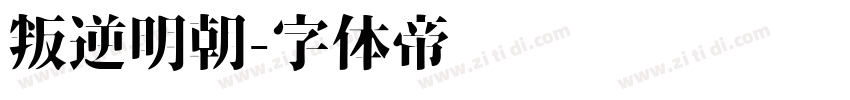 叛逆明朝-字体帝

www.zi ti di.com www.zi ti di.com www.zi ti di.com www.zi ti di.com